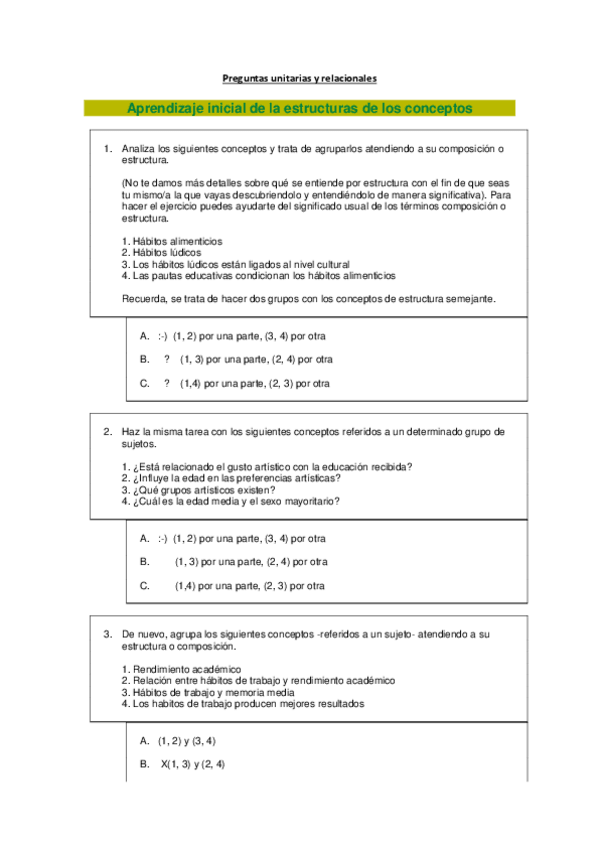 Preguntas unitarias y relacionales

Aprendizaje inicial de la estructuras de los conceptos

1. Analiza los siguientes conceptos y trata de agruparlos atendiendo a su composición o estructura.

(No te damos más detalles sobre qué se entiende por estructura con el fin de que seas tu mismo/a la que vayas descubriendolo y entendiéndolo de manera significativa). Para hacer el ejercicio puedes ayudarte del significado usual de los términos composición o estructura.

1. Hábitos alimenticios
2. Hábitos lúdicos
3. Los hábitos lúdicos están ligados al nivel cultural
4. Las pautas educativas condicionan los hábitos alimenticios

Recuerda, se trata de hacer dos grupos con los conceptos de estructura semejante.

A. :-) (1, 2) por una parte, (3, 4) por otra

B. ? (1, 3) por una parte, (2, 4) por otra

C. ? (1,4) por una parte, (2, 3) por otra

2. Haz la misma tarea con los siguientes conceptos referidos a un determinado grupo de sujetos.

1. ¿Está relacionado el gusto artístico con la educación recibida?
2. ¿Influye la edad en las preferencias artísticas?
3. ¿Qué grupos artísticos existen?
4. ¿Cuál es la edad media y el sexo mayoritario?

A. :-) (1, 2) por una parte, (3, 4) por otra

B. (1, 3) por una parte, (2, 4) por otra

C. (1,4) por una parte, (2, 3) por otra

3. De nuevo, agrupa los siguientes conceptos -referidos a un sujeto- atendiendo a su estructura o composición.

1. Rendimiento académico
2. Relación entre hábitos de trabajo y rendimiento académico
3. Hábitos de trabajo y memoria media
4. Los habitos de trabajo producen mejores resultados

A. (1, 2) y (3, 4)

B. X(1, 3) y (2, 4)